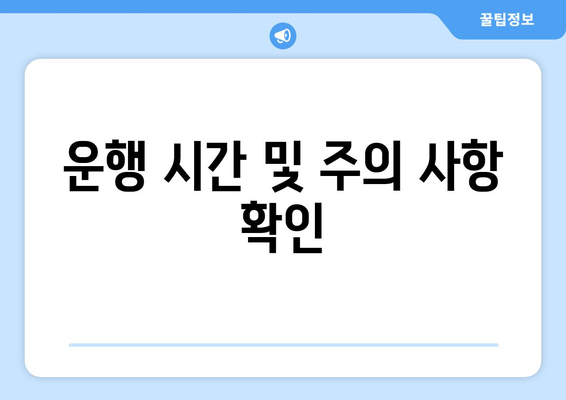 꿀팁정보

운행 시간 및 주의 사항 확인